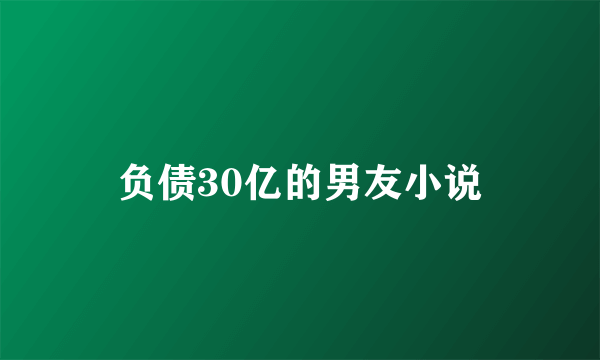 负债30亿的男友小说